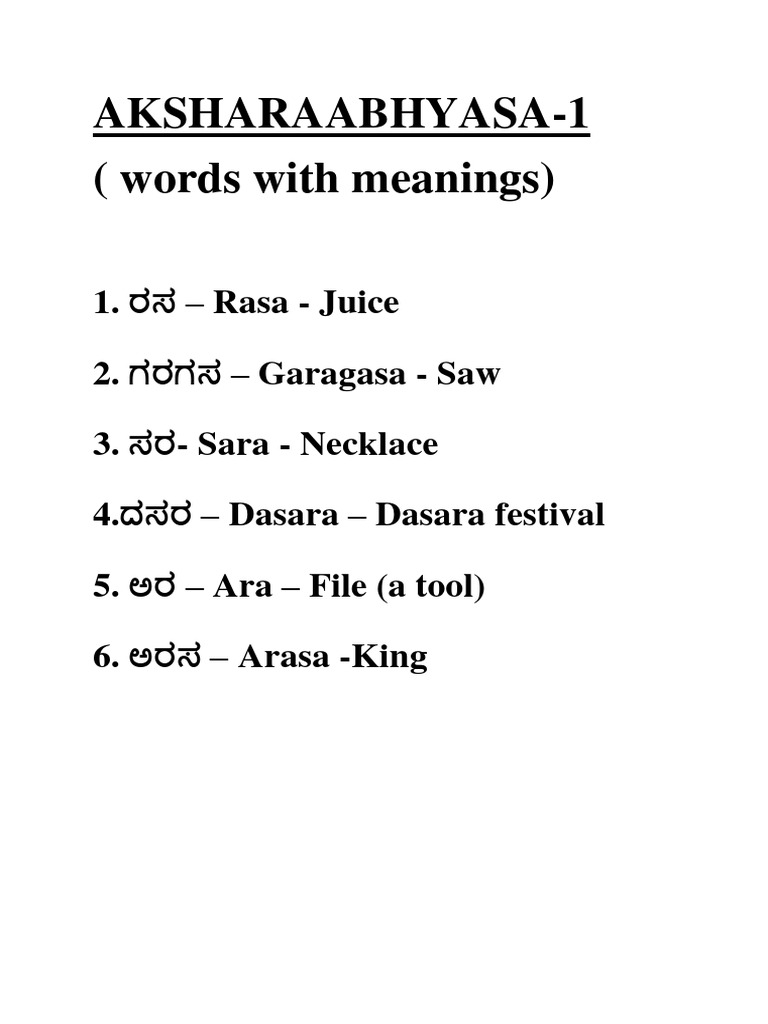 AKSHARAABHYASA-1
( words with meanings)

1. ರಸ – Rasa - Juice

2. ಗರಗಸ – Garagasa - Saw

3. ಸರ- Sara - Necklace

4.ದಸರ – Dasara – Dasara festival

5. ಅರ – Ara – File (a tool)

6. ಅರಸ – Arasa -King